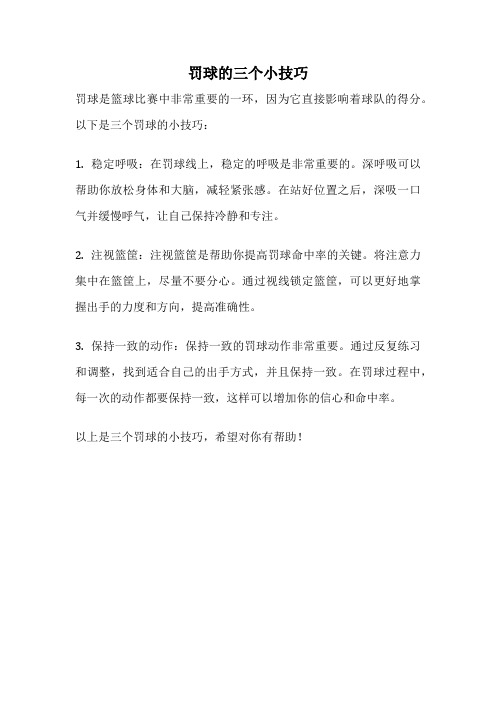 罚球的三个小技巧

罚球是篮球比赛中非常重要的一环，因为它直接影响着球队的得分。以下是三个罚球的小技巧：

1. 稳定呼吸：在罚球线上，稳定的呼吸是非常重要的。深呼吸可以帮助你放松身体和大脑，减轻紧张感。在站好位置之后，深吸一口气并缓慢呼气，让自己保持冷静和专注。

2. 注视篮筐：注视篮筐是帮助你提高罚球命中率的关键。将注意力集中在篮筐上，尽量不要分心。通过视线锁定篮筐，可以更好地掌握出手的力度和方向，提高准确性。

3. 保持一致的动作：保持一致的罚球动作非常重要。通过反复练习和调整，找到适合自己的出手方式，并且保持一致。在罚球过程中，每一次的动作都要保持一致，这样可以增加你的信心和命中率。

以上是三个罚球的小技巧，希望对你有帮助！